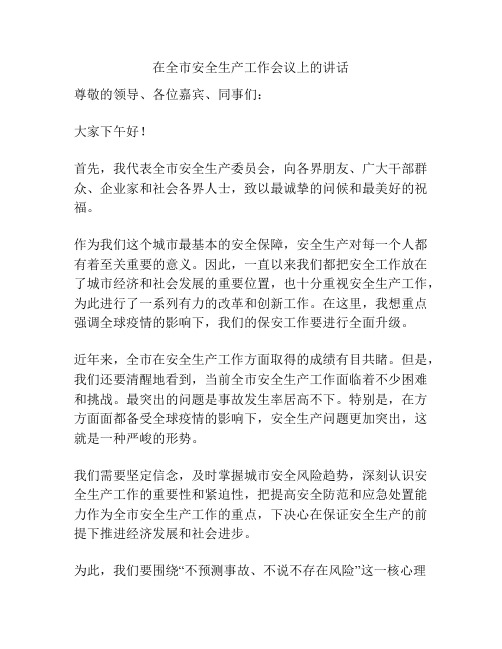 在全市安全生产工作会议上的讲话

尊敬的领导、各位嘉宾、同事们：

大家下午好！

首先，我代表全市安全生产委员会，向各界朋友、广大干部群众、企业家和社会各界人士，致以最诚挚的问候和最美好的祝福。

作为我们这个城市最基本的安全保障，安全生产对每一个人都有着至关重要的意义。因此，一直以来我们都把安全工作放在了城市经济和社会发展的重要位置，也十分重视安全生产工作，为此进行了一系列有力的改革和创新工作。在这里，我想重点强调全球疫情的影响下，我们的保安工作要进行全面升级。

近年来，全市在安全生产工作方面取得的成绩有目共睹。但是，我们还要清醒地看到，当前全市安全生产工作面临着不少困难和挑战。最突出的问题是事故发生率居高不下。特别是，在方方面面都备受全球疫情的影响下，安全生产问题更加突出，这就是一种严峻的形势。

我们需要坚定信念，及时掌握城市安全风险趋势，深刻认识安全生产工作的重要性和紧迫性，把提高安全防范和应急处置能力作为全市安全生产工作的重点，下决心在保证安全生产的前提下推进经济发展和社会进步。

为此，我们要围绕“不预测事故、不说不存在风险”这一核心理